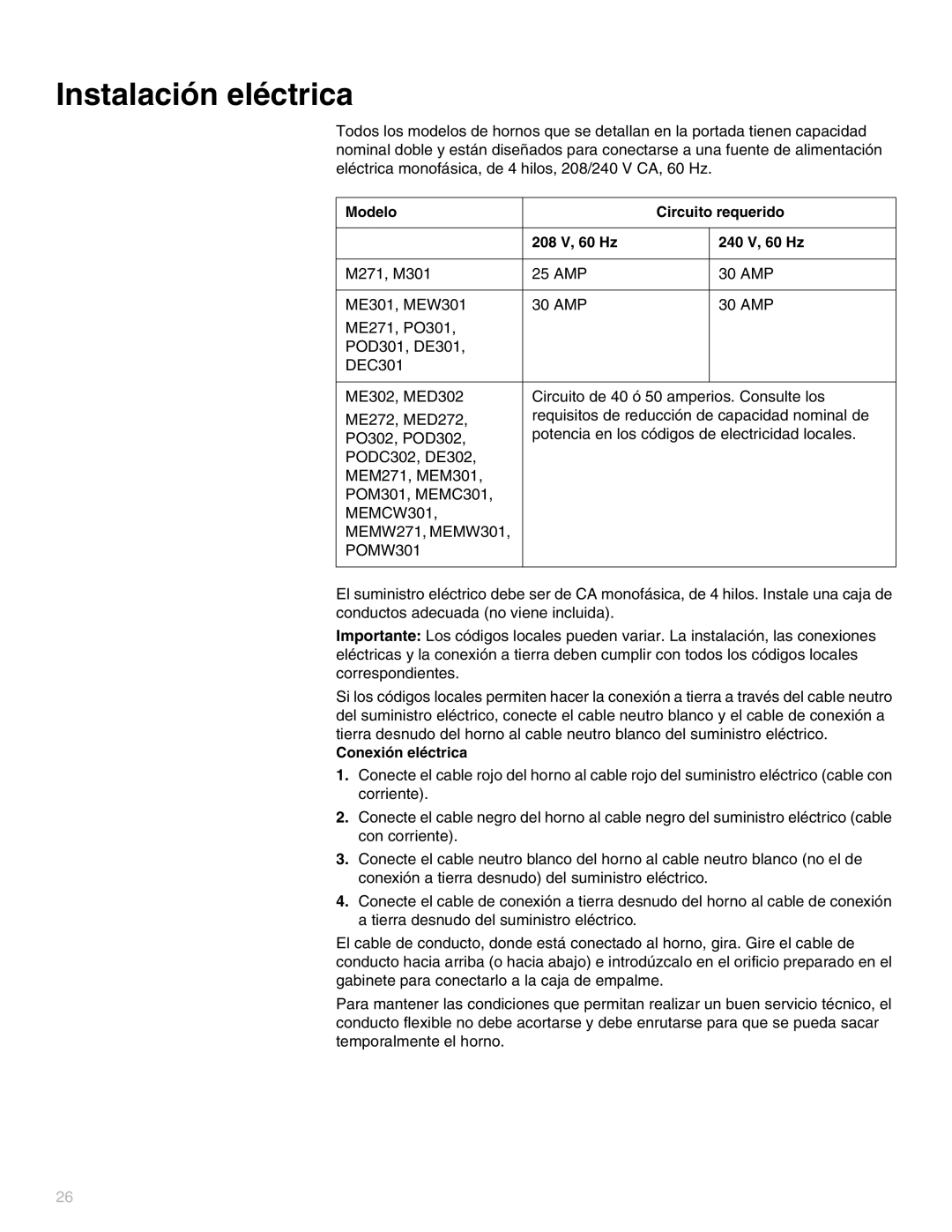 Instalación eléctrica

Todos los modelos de hornos que se detallan en la portada tienen capacidad nominal doble y están diseñados para conectarse a una fuente de alimentación eléctrica monofásica, de 4 hilos, 208/240 V CA, 60 Hz.

| Modelo | Circuito requerido | |
|---|---|---|
| | 208 V, 60 Hz | 240 V, 60 Hz |
| M271, M301 | 25 AMP | 30 AMP |
| ME301, MEW301 ME271, PO301, POD301, DE301, DEC301 | 30 AMP | 30 AMP |
| ME302, MED302 ME272, MED272, PO302, POD302, PODC302, DE302, MEM271, MEM301, POM301, MEMC301, MEMCW301, MEMW271, MEMW301, POMW301 | Circuito de 40 ó 50 amperios. Consulte los requisitos de reducción de capacidad nominal de potencia en los códigos de electricidad locales. | |

El suministro eléctrico debe ser de CA monofásica, de 4 hilos. Instale una caja de conductos adecuada (no viene incluida).

Importante: Los códigos locales pueden variar. La instalación, las conexiones eléctricas y la conexión a tierra deben cumplir con todos los códigos locales correspondientes.

Si los códigos locales permiten hacer la conexión a tierra a través del cable neutro del suministro eléctrico, conecte el cable neutro blanco y el cable de conexión a tierra desnudo del horno al cable neutro blanco del suministro eléctrico.

Conexión eléctrica

1. Conecte el cable rojo del horno al cable rojo del suministro eléctrico (cable con corriente).

2. Conecte el cable negro del horno al cable negro del suministro eléctrico (cable con corriente).

3. Conecte el cable neutro blanco del horno al cable neutro blanco (no el de conexión a tierra desnudo) del suministro eléctrico.

4. Conecte el cable de conexión a tierra desnudo del horno al cable de conexión a tierra desnudo del suministro eléctrico.

El cable de conducto, donde está conectado al horno, gira. Gire el cable de conducto hacia arriba (o hacia abajo) e introdúzcalo en el orificio preparado en el gabinete para conectarlo a la caja de empalme.

Para mantener las condiciones que permitan realizar un buen servicio técnico, el conducto flexible no debe acortarse y debe enrutarse para que se pueda sacar temporalmente el horno.

26